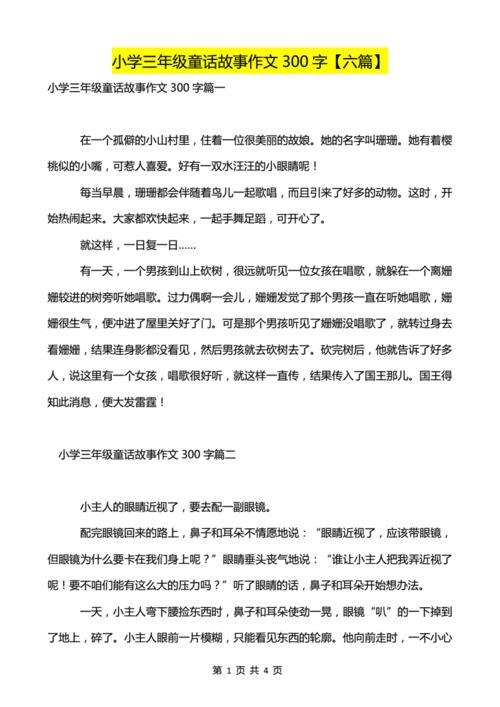 小学三年级童话故事作文 300 字【六篇】

小学三年级童话故事作文 300 字篇一

在一个孤僻的小山村里，住着一位很美丽的故娘。她的名字叫珊珊。她有着樱桃似的小嘴，可惹人喜爱。好有一双水汪汪的小眼睛呢！

每当早晨，珊珊都会伴随着鸟儿一起歌唱，而且引来了好多的动物。这时，开始热闹起来。大家都欢快起来，一起手舞足蹈，可开心了。

就这样，一日复一日……

有一天，一个男孩到山上砍树，很远就听见一位女孩在唱歌，就躲在一个离姗姗较进的树旁听她唱歌。过力偶啊一会儿，姗姗发觉了那个男孩一直在听她唱歌，姗姗很生气，便冲进了屋里关好了门。可是那个男孩听见了姗姗没唱歌了，就转过身去看姗姗，结果连身影都没看见，然后男孩就去砍树去了。砍完树后，他就告诉了好多人，说这里有一个女孩，唱歌很好听，就这样一直传，结果传入了国王那儿。国王得知此消息，便大发雷霆！

小学三年级童话故事作文 300 字篇二

小主人的眼睛近视了，要去配一副眼镜。

配完眼镜回来的路上，鼻子和耳朵不情愿地说：“眼睛近视了，应该带眼镜，但眼镜为什么要卡在我们身上呢？”眼睛垂头丧气地说：“谁让小主人把我弄近视了呢！要不咱们能有这么大的压力吗？”听了眼睛的话，鼻子和耳朵开始想办法。

一天，小主人弯下腰捡东西时，鼻子和耳朵使劲一晃，眼镜“叭”的一下掉到了地上，碎了。小主人眼前一片模糊，只能看见东西的轮廓。他向前走时，一不小心

第 1 页 共 4 页